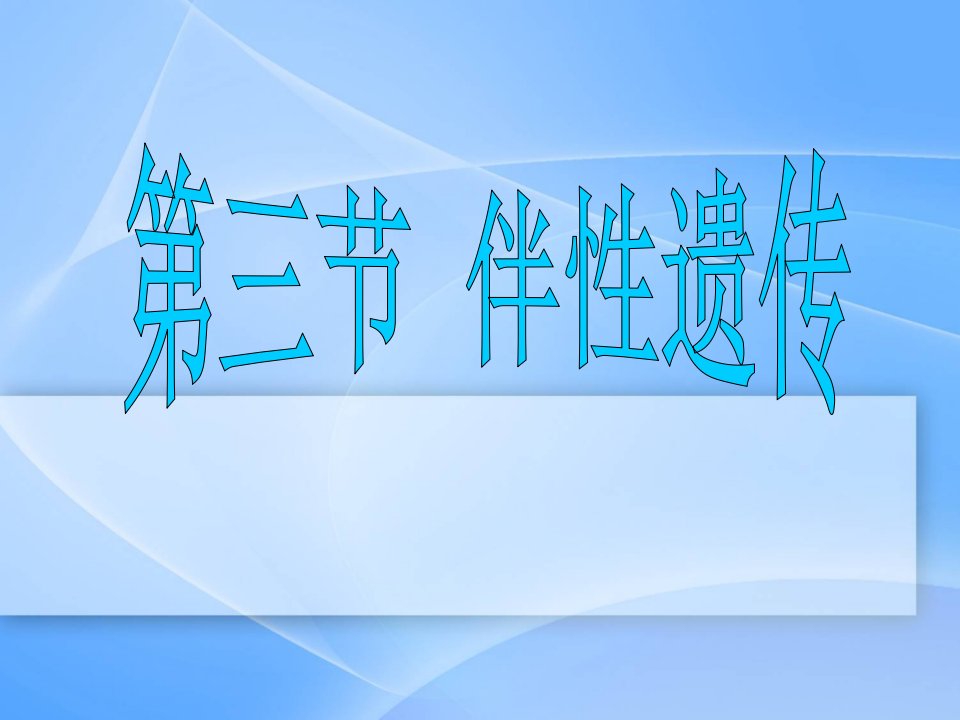 第三节 伴性遗传